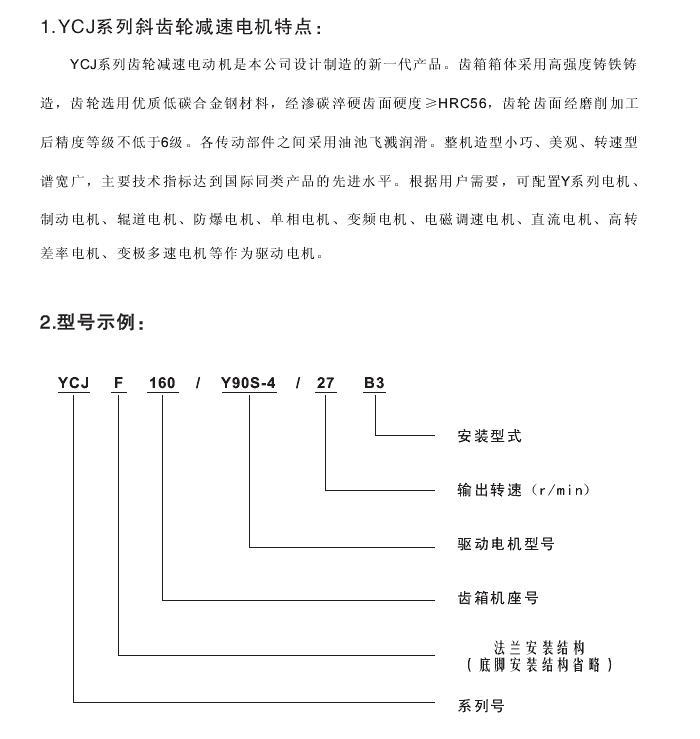 1.YCJ系列斜齿轮减速电机特点：

YCJ系列齿轮减速电动机是本公司设计制造的新一代产品。齿箱箱体采用高强度铸铁铸造，齿轮选用优质低碳合金钢材料，经渗碳淬硬齿面硬度≥HRC56，齿轮齿面经磨削加工后精度等级不低于6级。各传动部件之间采用油池飞溅润滑。整机造型小巧、美观、转速型谱宽广，主要技术指标达到国际同类产品的先进水平。根据用户需要，可配置Y系列电机、制动电机、辊道电机、防爆电机、单相电机、变频电机、电磁调速电机、直流电机、高转差率电机、变极多速电机等作为驱动电机。

2.型号示例：

YCJ F 160 / Y90S-4 / 27 B3

安装型式

输出转速（r/min）

驱动电机型号

齿箱机座号

法兰安装结构
（底脚安装结构省略）

系列号